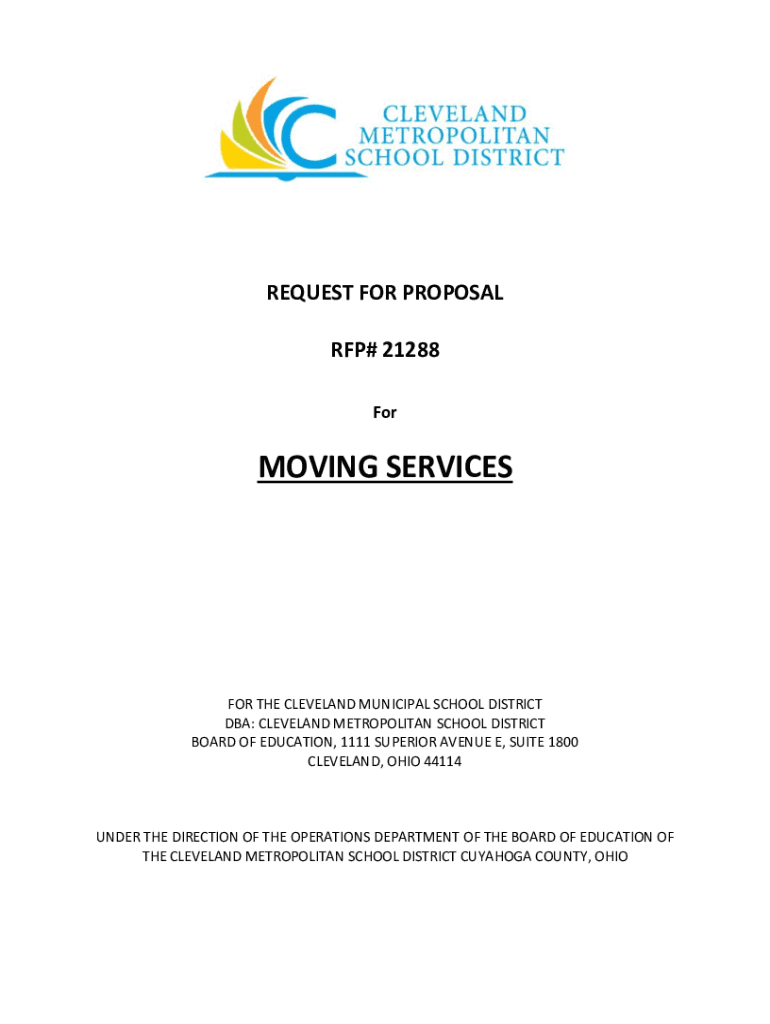 CLEVELAND METROPOLITAN SCHOOL DISTRICT

REQUEST FOR PROPOSAL

RFP# 21288

For

MOVING SERVICES

FOR THE CLEVELAND MUNICIPAL SCHOOL DISTRICT
DBA: CLEVELAND METROPOLITAN SCHOOL DISTRICT
BOARD OF EDUCATION, 1111 SUPERIOR AVENUE E, SUITE 1800
CLEVELAND, OHIO 44114

UNDER THE DIRECTION OF THE OPERATIONS DEPARTMENT OF THE BOARD OF EDUCATION OF THE CLEVELAND METROPOLITAN SCHOOL DISTRICT CUYAHOGA COUNTY, OHIO